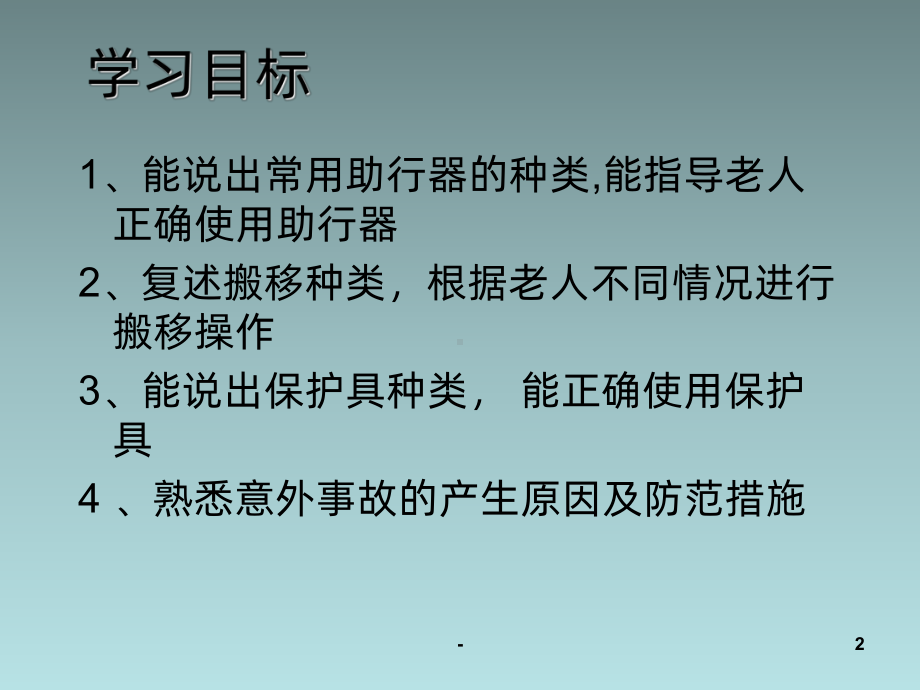 学习目标

1、能说出常用助行器的种类,能指导老人正确使用助行器

2、复述搬移种类，根据老人不同情况进行搬移操作

3、能说出保护具种类， 能正确使用保护具

4 、熟悉意外事故的产生原因及防范措施

-

2